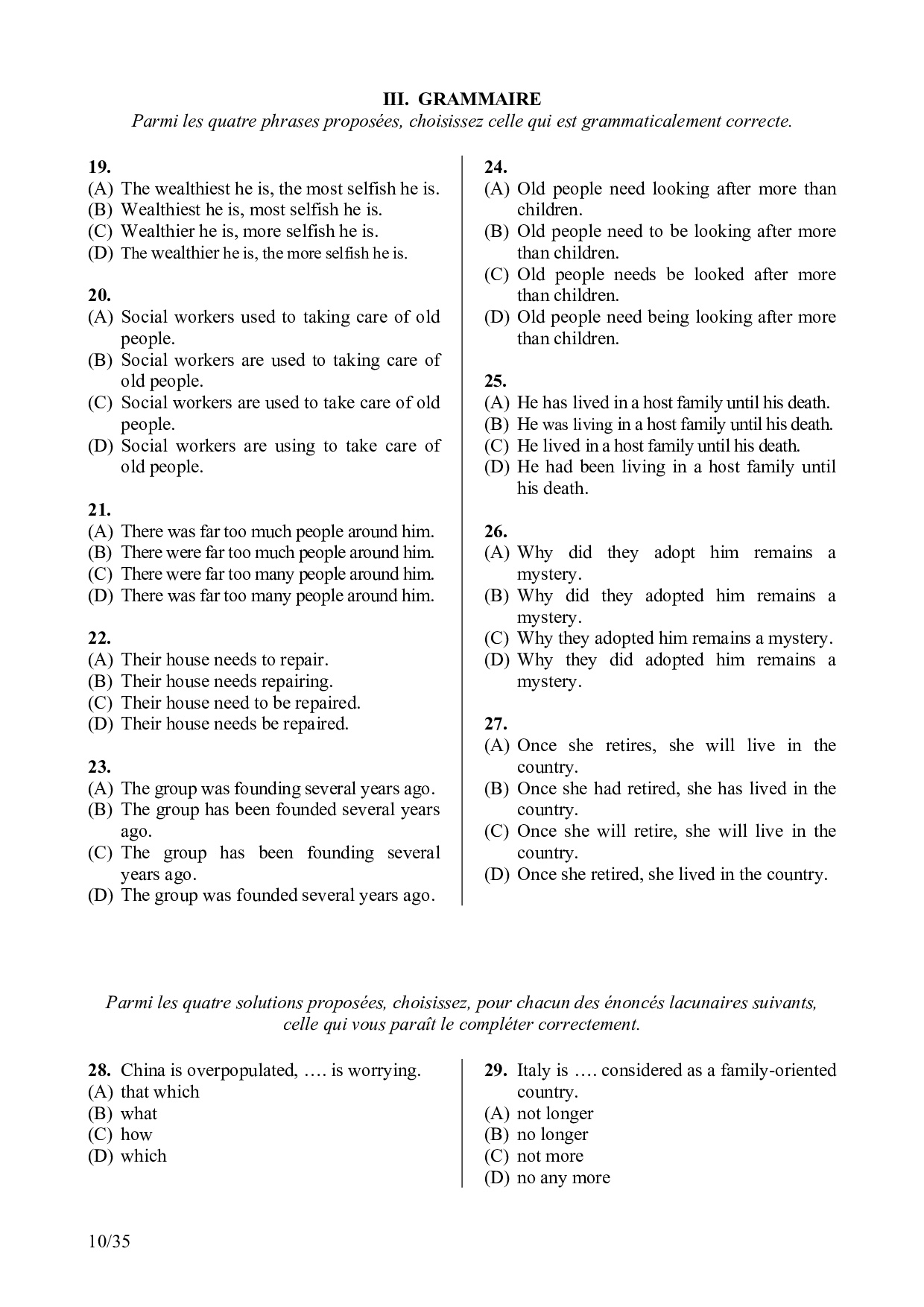 III. GRAMMAIRE

Parmi les quatre phrases proposées, choisissez celle qui est grammaticalement correcte.

19.
(A) The wealthiest he is, the most selfish he is.
(B) Wealthiest he is, most selfish he is.
(C) Wealthier he is, more selfish he is.
(D) The wealthier he is, the more selfish he is.

20.
(A) Social workers used to taking care of old people.
(B) Social workers are used to taking care of old people.
(C) Social workers are used to take care of old people.
(D) Social workers are using to take care of old people.

21.
(A) There was far too much people around him.
(B) There were far too much people around him.
(C) There were far too many people around him.
(D) There was far too many people around him.

22.
(A) Their house needs to repair.
(B) Their house needs repairing.
(C) Their house need to be repaired.
(D) Their house needs be repaired.

23.
(A) The group was founding several years ago.
(B) The group has been founded several years ago.
(C) The group has been founding several years ago.
(D) The group was founded several years ago.

24.
(A) Old people need looking after more than children.
(B) Old people need to be looking after more than children.
(C) Old people needs be looked after more than children.
(D) Old people need being looking after more than children.

25.
(A) He has lived in a host family until his death.
(B) He was living in a host family until his death.
(C) He lived in a host family until his death.
(D) He had been living in a host family until his death.

26.
(A) Why did they adopt him remains a mystery.
(B) Why did they adopted him remains a mystery.
(C) Why they adopted him remains a mystery.
(D) Why they did adopted him remains a mystery.

27.
(A) Once she retires, she will live in the country.
(B) Once she had retired, she has lived in the country.
(C) Once she will retire, she will live in the country.
(D) Once she retired, she lived in the country.

Parmi les quatre solutions proposées, choisissez, pour chacun des énoncés lacunaires suivants, celle qui vous paraît le compléter correctement.

28. China is overpopulated, …. is worrying.
(A) that which
(B) what
(C) how
(D) which

29. Italy is …. considered as a family-oriented country.
(A) not longer
(B) no longer
(C) not more
(D) no any more

10/35